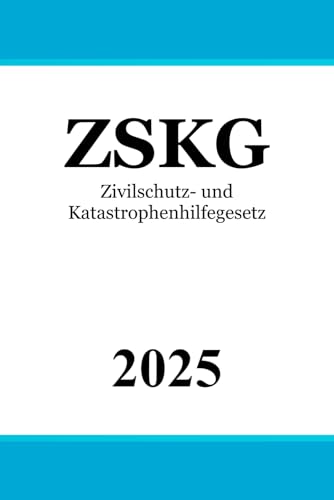 ZSKG

Zivilschutz- und Katastrophenhilfegesetz

2025